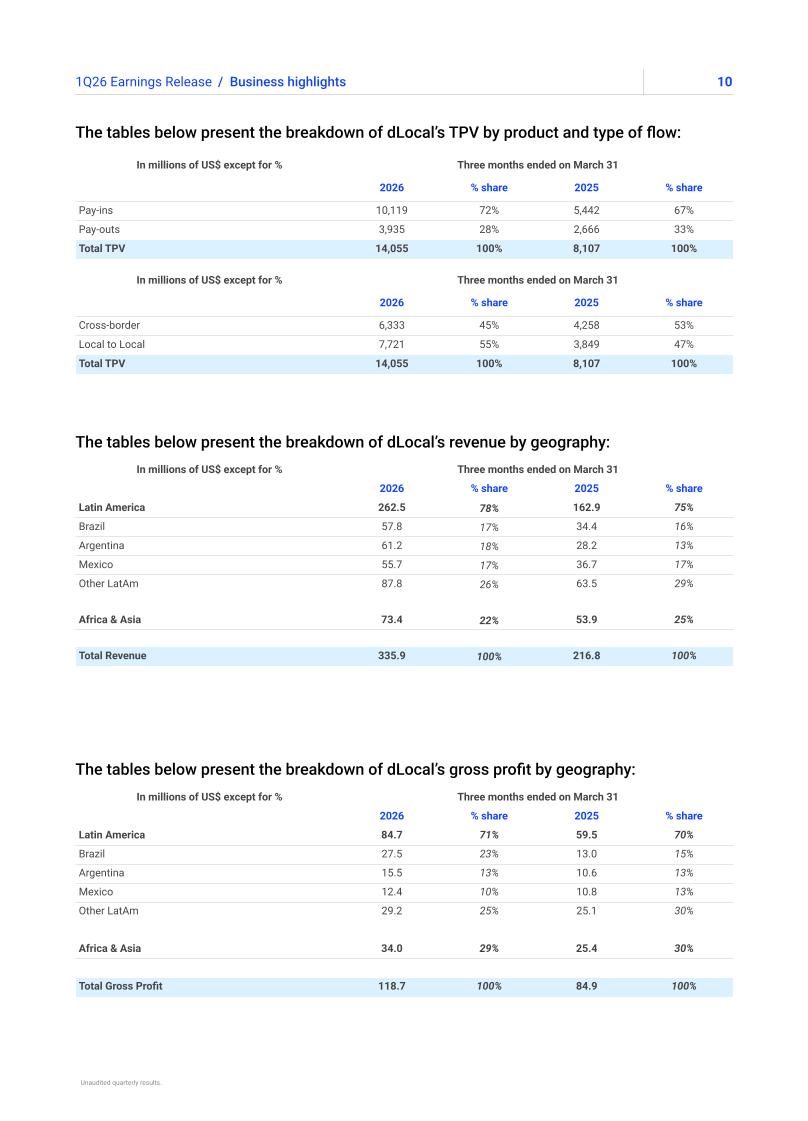 1Q26 Earnings Release / Business highlights 10

The tables below present the breakdown of dLocal's TPV by product and type of flow:

| In millions of US$ except for % | Three months ended on March 31 | | | |
|---|---|---|---|---|
| | 2026 | % share | 2025 | % share |
| Pay-ins | 10,119 | 72% | 5,442 | 67% |
| Pay-outs | 3,935 | 28% | 2,666 | 33% |
| Total TPV | 14,055 | 100% | 8,107 | 100% |

| In millions of US$ except for % | Three months ended on March 31 | | | |
|---|---|---|---|---|
| | 2026 | % share | 2025 | % share |
| Cross-border | 6,333 | 45% | 4,258 | 53% |
| Local to Local | 7,721 | 55% | 3,849 | 47% |
| Total TPV | 14,055 | 100% | 8,107 | 100% |

The tables below present the breakdown of dLocal's revenue by geography:

| In millions of US$ except for % | Three months ended on March 31 | | | |
|---|---|---|---|---|
| | 2026 | % share | 2025 | % share |
| Latin America | 262.5 | 78% | 162.9 | 75% |
| Brazil | 57.8 | 17% | 34.4 | 16% |
| Argentina | 61.2 | 18% | 28.2 | 13% |
| Mexico | 55.7 | 17% | 36.7 | 17% |
| Other LatAm | 87.8 | 26% | 63.5 | 29% |
| Africa & Asia | 73.4 | 22% | 53.9 | 25% |
| Total Revenue | 335.9 | 100% | 216.8 | 100% |

The tables below present the breakdown of dLocal's gross profit by geography:

| In millions of US$ except for % | Three months ended on March 31 | | | |
|---|---|---|---|---|
| | 2026 | % share | 2025 | % share |
| Latin America | 84.7 | 71% | 59.5 | 70% |
| Brazil | 27.5 | 23% | 13.0 | 15% |
| Argentina | 15.5 | 13% | 10.6 | 13% |
| Mexico | 12.4 | 10% | 10.8 | 13% |
| Other LatAm | 29.2 | 25% | 25.1 | 30% |
| Africa & Asia | 34.0 | 29% | 25.4 | 30% |
| Total Gross Profit | 118.7 | 100% | 84.9 | 100% |

Unaudited quarterly results.